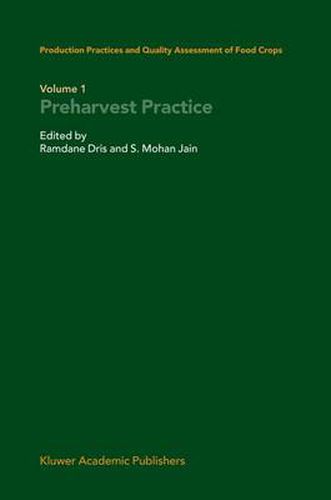 Production Practices and Quality Assessment of Food Crops

Volume 1
Preharvest Practice

Edited by
Ramdane Dris and S. Mohan Jain

Kluwer Academic Publishers